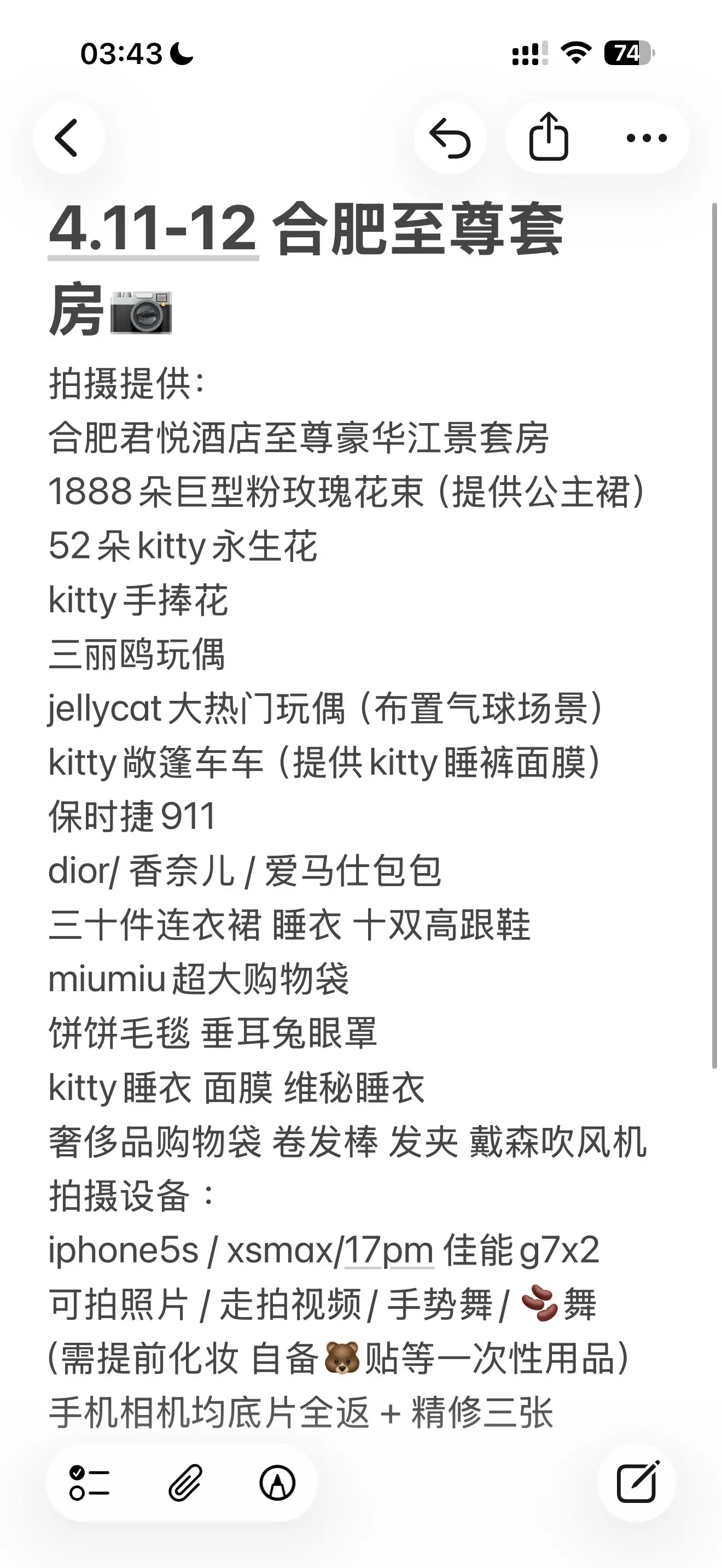 03:43 74

4.11-12 合肥至尊套房📷

拍摄提供：
合肥君悦酒店至尊豪华江景套房
1888 朵巨型粉玫瑰花束（提供公主裙）
52 朵 kitty 永生花
kitty 手捧花
三丽鸥玩偶
jellycat 大热门玩偶（布置气球场景）
kitty 敞篷车车（提供 kitty 睡裤面膜）
保时捷 911
dior/ 香奈儿 / 爱马仕包包
三十件连衣裙 睡衣 十双高跟鞋
miumiu 超大购物袋
饼饼毛毯 垂耳兔眼罩
kitty 睡衣 面膜 维秘睡衣
奢侈品购物袋 卷发棒 发夹 戴森吹风机
拍摄设备：
iphone5s / xsmax/17pm 佳能 g7x2
可拍照片 / 走拍视频 / 手势舞 / 🫘舞
(需提前化妆 自备🐻贴等一次性用品)
手机相机均底片全返 + 精修三张